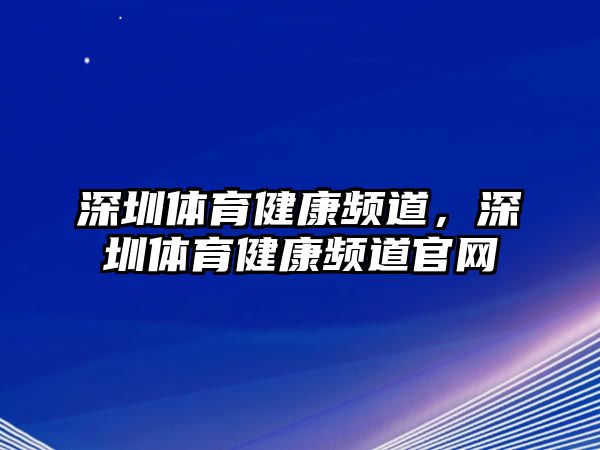 深圳体育健康频道，深圳体育健康频道官网